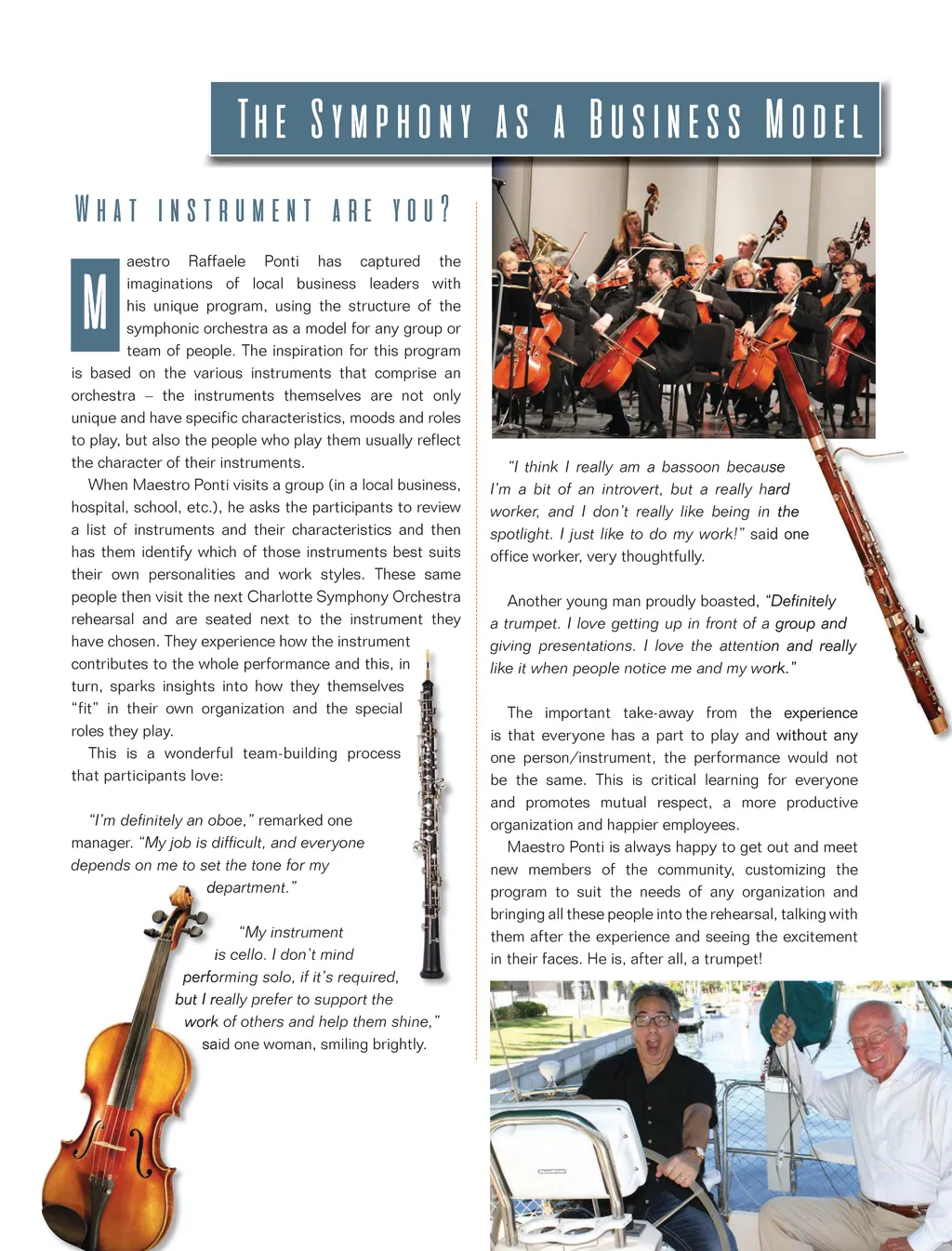 THE SYMPHONY AS A BUSINESS MODEL

WHAT INSTRUMENT ARE YOU?

Maestro Raffaele Ponti has captured the imaginations of local business leaders with his unique program, using the structure of the symphonic orchestra as a model for any group or team of people. The inspiration for this program is based on the various instruments that comprise an orchestra – the instruments themselves are not only unique and have specific characteristics, moods and roles to play, but also the people who play them usually reflect the character of their instruments.

When Maestro Ponti visits a group (in a local business, hospital, school, etc.), he asks the participants to review a list of instruments and their characteristics and then has them identify which of those instruments best suits their own personalities and work styles. These same people then visit the next Charlotte Symphony Orchestra rehearsal and are seated next to the instrument they have chosen. They experience how the instrument contributes to the whole performance and this, in turn, sparks insights into how they themselves "fit" in their own organization and the special roles they play.

This is a wonderful team-building process that participants love:

"I'm definitely an oboe," remarked one manager. "My job is difficult, and everyone depends on me to set the tone for my department."

"My instrument is cello. I don't mind performing solo, if it's required, but I really prefer to support the work of others and help them shine," said one woman, smiling brightly.

"I think I really am a bassoon because I'm a bit of an introvert, but a really hard worker, and I don't really like being in the spotlight. I just like to do my work!" said one office worker, very thoughtfully.

Another young man proudly boasted, "Definitely a trumpet. I love getting up in front of a group and giving presentations. I love the attention and really like it when people notice me and my work."

The important take-away from the experience is that everyone has a part to play and without any one person/instrument, the performance would not be the same. This is critical learning for everyone and promotes mutual respect, a more productive organization and happier employees.

Maestro Ponti is always happy to get out and meet new members of the community, customizing the program to suit the needs of any organization and bringing all these people into the rehearsal, talking with them after the experience and seeing the excitement in their faces. He is, after all, a trumpet!